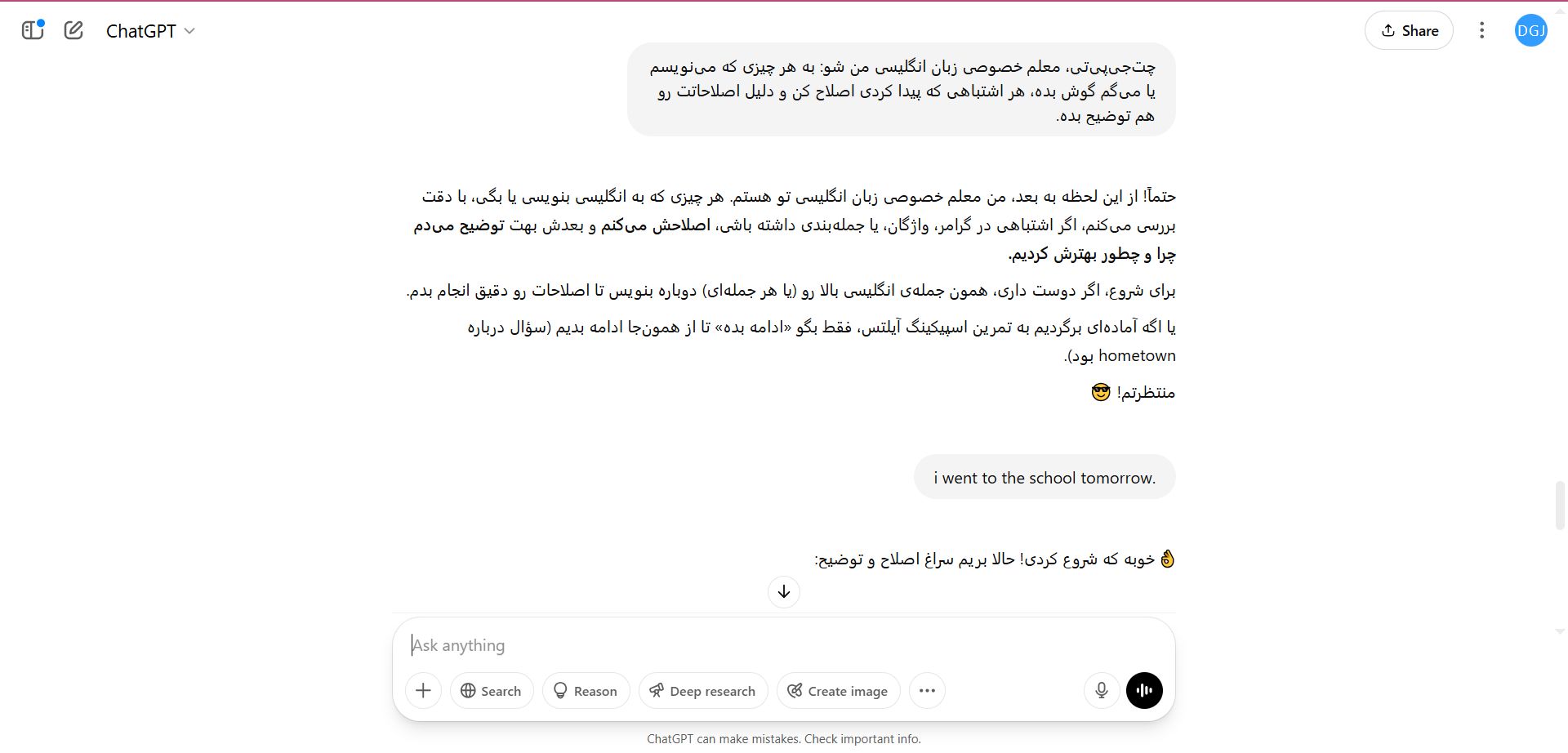 ChatGPT

Share

DGJ

چت‌جی‌پی‌تی، معلم خصوصی زبان انگلیسی من شو: به هر چیزی که می‌نویسم یا می‌گم گوش بده، هر اشتباهی که پیدا کردی اصلاح کن و دلیل اصلاحاتت رو هم توضیح بده.

حتماً! از این لحظه به بعد، من معلم خصوصی زبان انگلیسی تو هستم. هر چیزی که به انگلیسی بنویسی یا بگی، با دقت بررسی می‌کنم، اگر اشتباهی در گرامر، واژگان، یا جمله‌بندی داشته باشی، اصلاحش می‌کنم و بعدش بهت توضیح می‌دم چرا و چطور بهترش کردیم.

برای شروع، اگر دوست داری، همون جمله‌ی انگلیسی بالا رو (یا هر جمله‌ای) دوباره بنویس تا اصلاحات رو دقیق انجام بدم.

یا اگه آماده‌ای برگردیم به تمرین اسپیکینگ آیلتس، فقط بگو «ادامه بده» تا از همون‌جا ادامه بدیم (سؤال درباره hometown بود).

منتظرتم! 😎

i went to the school tomorrow.

👌 خوبه که شروع کردی! حالا بریم سراغ اصلاح و توضیح:

Ask anything

Search

Reason

Deep research

Create image

ChatGPT can make mistakes. Check important info.